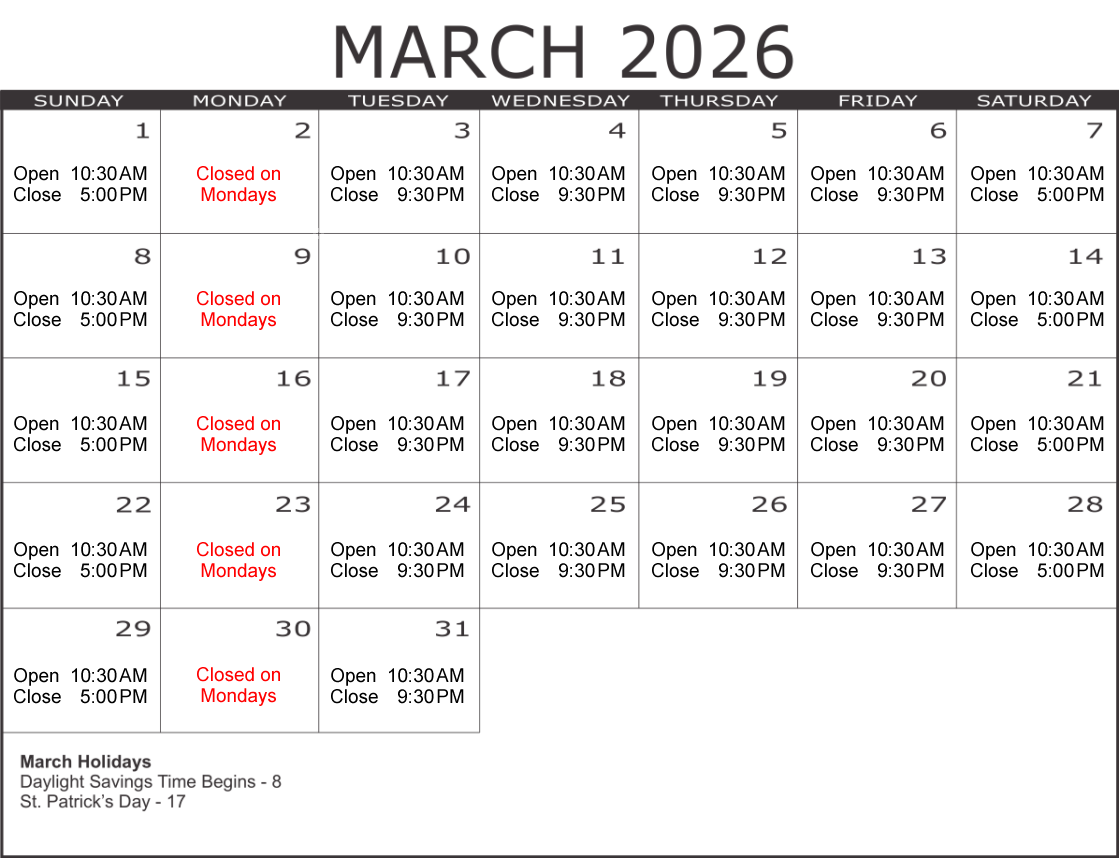 MARCH 2026

| SUNDAY | MONDAY | TUESDAY | WEDNESDAY | THURSDAY | FRIDAY | SATURDAY |
|---|---|---|---|---|---|---|
| 1 Open 10:30AM Close 5:00PM | 2 Closed on Mondays | 3 Open 10:30AM Close 9:30PM | 4 Open 10:30AM Close 9:30PM | 5 Open 10:30AM Close 9:30PM | 6 Open 10:30AM Close 9:30PM | 7 Open 10:30AM Close 5:00PM |
| 8 Open 10:30AM Close 5:00PM | 9 Closed on Mondays | 10 Open 10:30AM Close 9:30PM | 11 Open 10:30AM Close 9:30PM | 12 Open 10:30AM Close 9:30PM | 13 Open 10:30AM Close 9:30PM | 14 Open 10:30AM Close 5:00PM |
| 15 Open 10:30AM Close 5:00PM | 16 Closed on Mondays | 17 Open 10:30AM Close 9:30PM | 18 Open 10:30AM Close 9:30PM | 19 Open 10:30AM Close 9:30PM | 20 Open 10:30AM Close 9:30PM | 21 Open 10:30AM Close 5:00PM |
| 22 Open 10:30AM Close 5:00PM | 23 Closed on Mondays | 24 Open 10:30AM Close 9:30PM | 25 Open 10:30AM Close 9:30PM | 26 Open 10:30AM Close 9:30PM | 27 Open 10:30AM Close 9:30PM | 28 Open 10:30AM Close 5:00PM |
| 29 Open 10:30AM Close 5:00PM | 30 Closed on Mondays | 31 Open 10:30AM Close 9:30PM | | | | |

March Holidays
Daylight Savings Time Begins - 8
St. Patrick's Day - 17